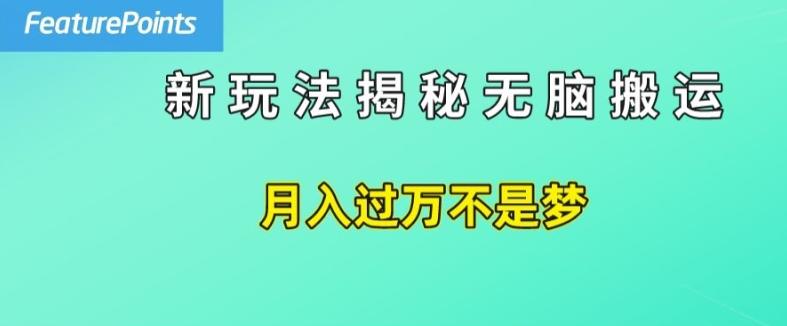 FeaturePoints

新玩法揭秘无脑搬运

月入过万不是梦